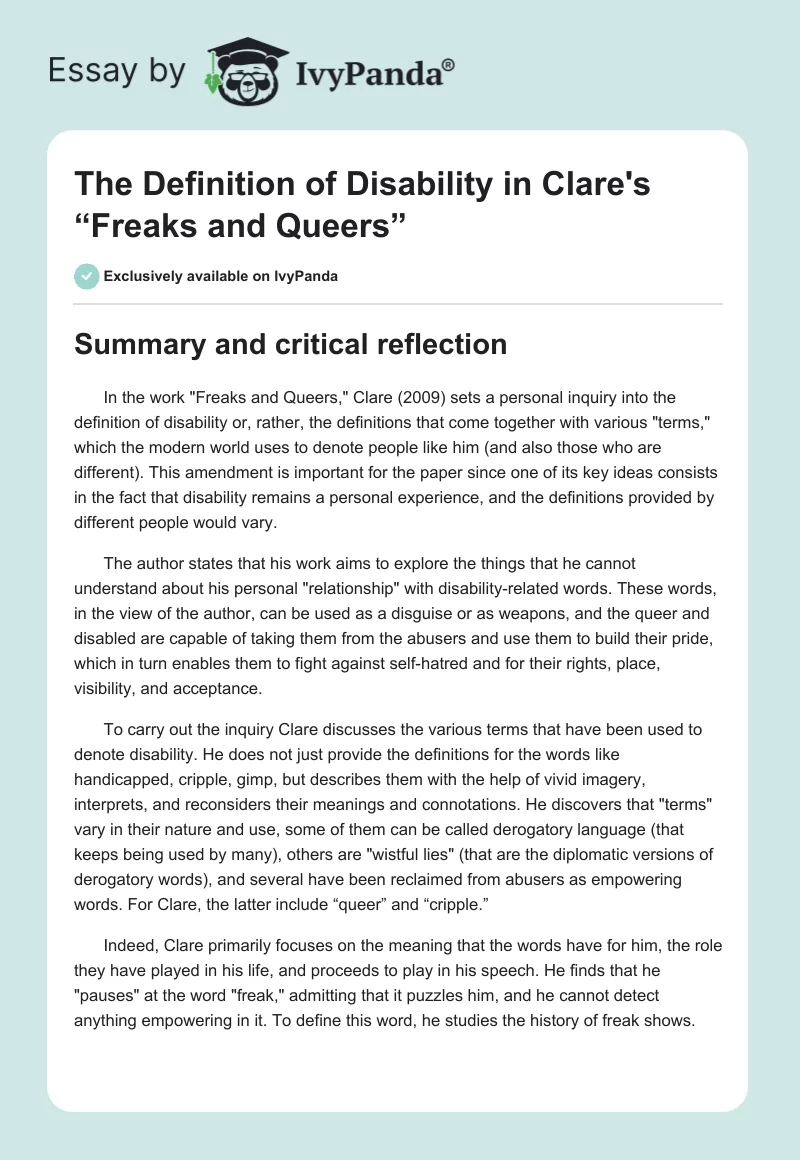 Essay by IvyPanda®

The Definition of Disability in Clare's “Freaks and Queers”

Exclusively available on IvyPanda

Summary and critical reflection

In the work "Freaks and Queers," Clare (2009) sets a personal inquiry into the definition of disability or, rather, the definitions that come together with various "terms," which the modern world uses to denote people like him (and also those who are different). This amendment is important for the paper since one of its key ideas consists in the fact that disability remains a personal experience, and the definitions provided by different people would vary.

The author states that his work aims to explore the things that he cannot understand about his personal "relationship" with disability-related words. These words, in the view of the author, can be used as a disguise or as weapons, and the queer and disabled are capable of taking them from the abusers and use them to build their pride, which in turn enables them to fight against self-hatred and for their rights, place, visibility, and acceptance.

To carry out the inquiry Clare discusses the various terms that have been used to denote disability. He does not just provide the definitions for the words like handicapped, cripple, gimp, but describes them with the help of vivid imagery, interprets, and reconsiders their meanings and connotations. He discovers that "terms" vary in their nature and use, some of them can be called derogatory language (that keeps being used by many), others are "wistful lies" (that are the diplomatic versions of derogatory words), and several have been reclaimed from abusers as empowering words. For Clare, the latter include “queer” and “cripple.”

Indeed, Clare primarily focuses on the meaning that the words have for him, the role they have played in his life, and proceeds to play in his speech. He finds that he "pauses" at the word "freak," admitting that it puzzles him, and he cannot detect anything empowering in it. To define this word, he studies the history of freak shows.